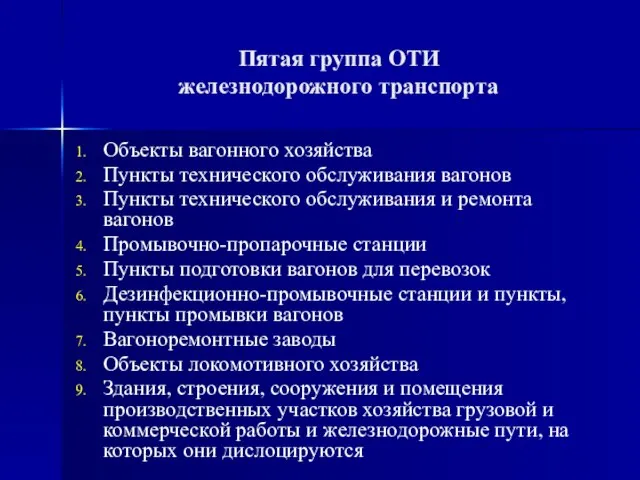 Пятая группа ОТИ железнодорожного транспорта

1. Объекты вагонного хозяйства
2. Пункты технического обслуживания вагонов
3. Пункты технического обслуживания и ремонта вагонов
4. Промывочно-пропарочные станции
5. Пункты подготовки вагонов для перевозок
6. Дезинфекционно-промывочные станции и пункты, пункты промывки вагонов
7. Вагоноремонтные заводы
8. Объекты локомотивного хозяйства
9. Здания, строения, сооружения и помещения производственных участков хозяйства грузовой и коммерческой работы и железнодорожные пути, на которых они дислоцируются